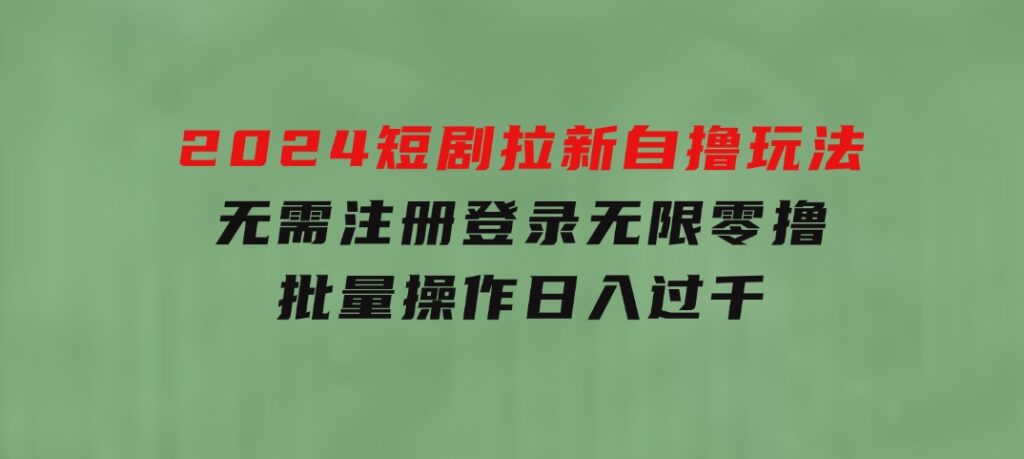 2024短剧拉新自撸玩法
无需注册登录无限零撸
批量操作日入过千